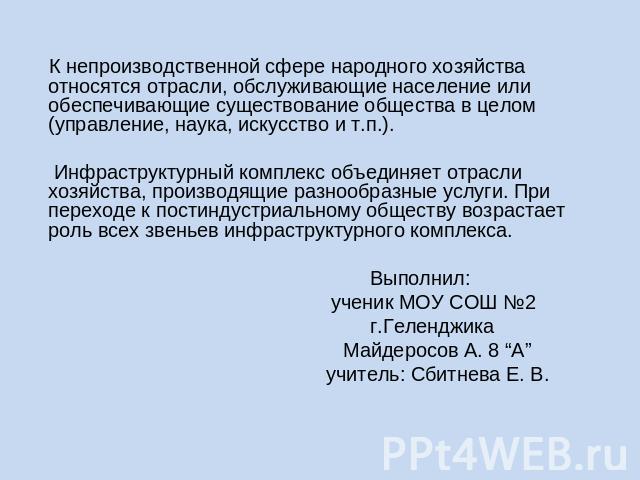 К непроизводственной сфере народного хозяйства относятся отрасли, обслуживающие население или обеспечивающие существование общества в целом (управление, наука, искусство и т.п.).

Инфраструктурный комплекс объединяет отрасли хозяйства, производящие разнообразные услуги. При переходе к постиндустриальному обществу возрастает роль всех звеньев инфраструктурного комплекса.

Выполнил:
ученик МОУ СОШ №2
г.Геленджика
Майдеросов А. 8 "А"
учитель: Сбитнева Е. В.

PPt4WEB.ru